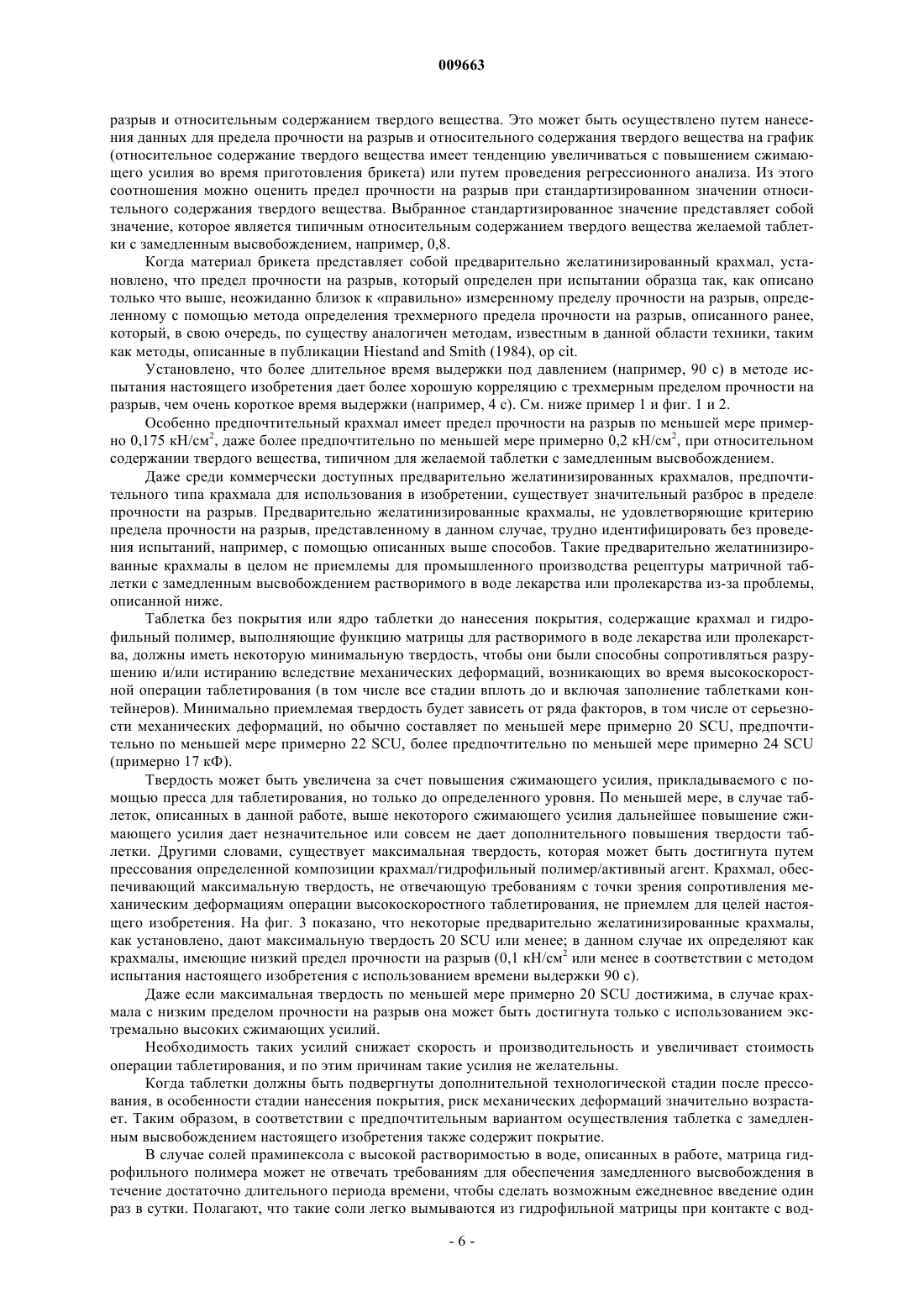 009663

разрыв и относительным содержанием твердого вещества. Это может быть осуществлено путем нанесения данных для предела прочности на разрыв и относительного содержания твердого вещества на график (относительное содержание твердого вещества имеет тенденцию увеличиваться с повышением сжимающего усилия во время приготовления брикета) или путем проведения регрессионного анализа. Из этого соотношения можно оценить предел прочности на разрыв при стандартизированном значении относительного содержания твердого вещества. Выбранное стандартизированное значение представляет собой значение, которое является типичным относительным содержанием твердого вещества желаемой таблетки с замедленным высвобождением, например, 0,8.

Когда материал брикета представляет собой предварительно желатинизированный крахмал, установлено, что предел прочности на разрыв, который определен при испытании образца так, как описано только что выше, неожиданно близок к «правильно» измеренному пределу прочности на разрыв, определенному с помощью метода определения трехмерного предела прочности на разрыв, описанного ранее, который, в свою очередь, по существу аналогичен методам, известным в данной области техники, таким как методы, описанные в публикации Hiestand and Smith (1984), op cit.

Установлено, что более длительное время выдержки под давлением (например, 90 с) в методе испытания настоящего изобретения дает более хорошую корреляцию с трехмерным пределом прочности на разрыв, чем очень короткое время выдержки (например, 4 с). См. ниже пример 1 и фиг. 1 и 2.

Особенно предпочтительный крахмал имеет предел прочности на разрыв по меньшей мере примерно 0,175 кН/см$^2$, даже более предпочтительно по меньшей мере примерно 0,2 кН/см$^2$, при относительном содержании твердого вещества, типичном для желаемой таблетки с замедленным высвобождением.

Даже среди коммерчески доступных предварительно желатинизированных крахмалов, предпочтительного типа крахмала для использования в изобретении, существует значительный разброс в пределе прочности на разрыв. Предварительно желатинизированные крахмалы, не удовлетворяющие критерию предела прочности на разрыв, представленному в данном случае, трудно идентифицировать без проведения испытаний, например, с помощью описанных выше способов. Такие предварительно желатинизированные крахмалы в целом не приемлемы для промышленного производства рецептуры матричной таблетки с замедленным высвобождением растворимого в воде лекарства или пролекарства из-за проблемы, описанной ниже.

Таблетка без покрытия или ядро таблетки до нанесения покрытия, содержащие крахмал и гидрофильный полимер, выполняющие функцию матрицы для растворимого в воде лекарства или пролекарства, должны иметь некоторую минимальную твердость, чтобы они были способны сопротивляться разрушению и/или истиранию вследствие механических деформаций, возникающих во время высокоскоростной операции таблетирования (в том числе все стадии вплоть до и включая заполнение таблетками контейнеров). Минимально приемлемая твердость будет зависеть от ряда факторов, в том числе от серьезности механических деформаций, но обычно составляет по меньшей мере примерно 20 SCU, предпочтительно по меньшей мере примерно 22 SCU, более предпочтительно по меньшей мере примерно 24 SCU (примерно 17 кФ).

Твердость может быть увеличена за счет повышения сжимающего усилия, прикладываемого с помощью пресса для таблетирования, но только до определенного уровня. По меньшей мере, в случае таблеток, описанных в данной работе, выше некоторого сжимающего усилия дальнейшее повышение сжимающего усилия дает незначительное или совсем не дает дополнительного повышения твердости таблетки. Другими словами, существует максимальная твердость, которая может быть достигнута путем прессования определенной композиции крахмал/гидрофильный полимер/активный агент. Крахмал, обеспечивающий максимальную твердость, не отвечающую требованиям с точки зрения сопротивления механическим деформациям операции высокоскоростного таблетирования, не приемлем для целей настоящего изобретения. На фиг. 3 показано, что некоторые предварительно желатинизированные крахмалы, как установлено, дают максимальную твердость 20 SCU или менее; в данном случае их определяют как крахмалы, имеющие низкий предел прочности на разрыв (0,1 кН/см$^2$ или менее в соответствии с методом испытания настоящего изобретения с использованием времени выдержки 90 с).

Даже если максимальная твердость по меньшей мере примерно 20 SCU достижима, в случае крахмала с низким пределом прочности на разрыв она может быть достигнута только с использованием экстремально высоких сжимающих усилий.

Необходимость таких усилий снижает скорость и производительность и увеличивает стоимость операции таблетирования, и по этим причинам такие усилия не желательны.

Когда таблетки должны быть подвергнуты дополнительной технологической стадии после прессования, в особенности стадии нанесения покрытия, риск механических деформаций значительно возрастает. Таким образом, в соответствии с предпочтительным вариантом осуществления таблетка с замедленным высвобождением настоящего изобретения также содержит покрытие.

В случае солей прамипексола с высокой растворимостью в воде, описанных в работе, матрица гидрофильного полимера может не отвечать требованиям для обеспечения замедленного высвобождения в течение достаточно длительного периода времени, чтобы сделать возможным ежедневное введение один раз в сутки. Полагают, что такие соли легко вымываются из гидрофильной матрицы при контакте с вод-

- 6 -